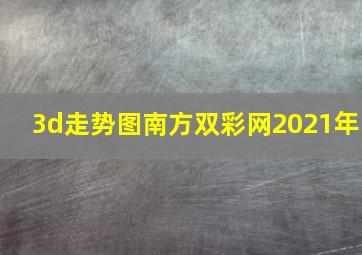 3d走势图南方双彩网2021年